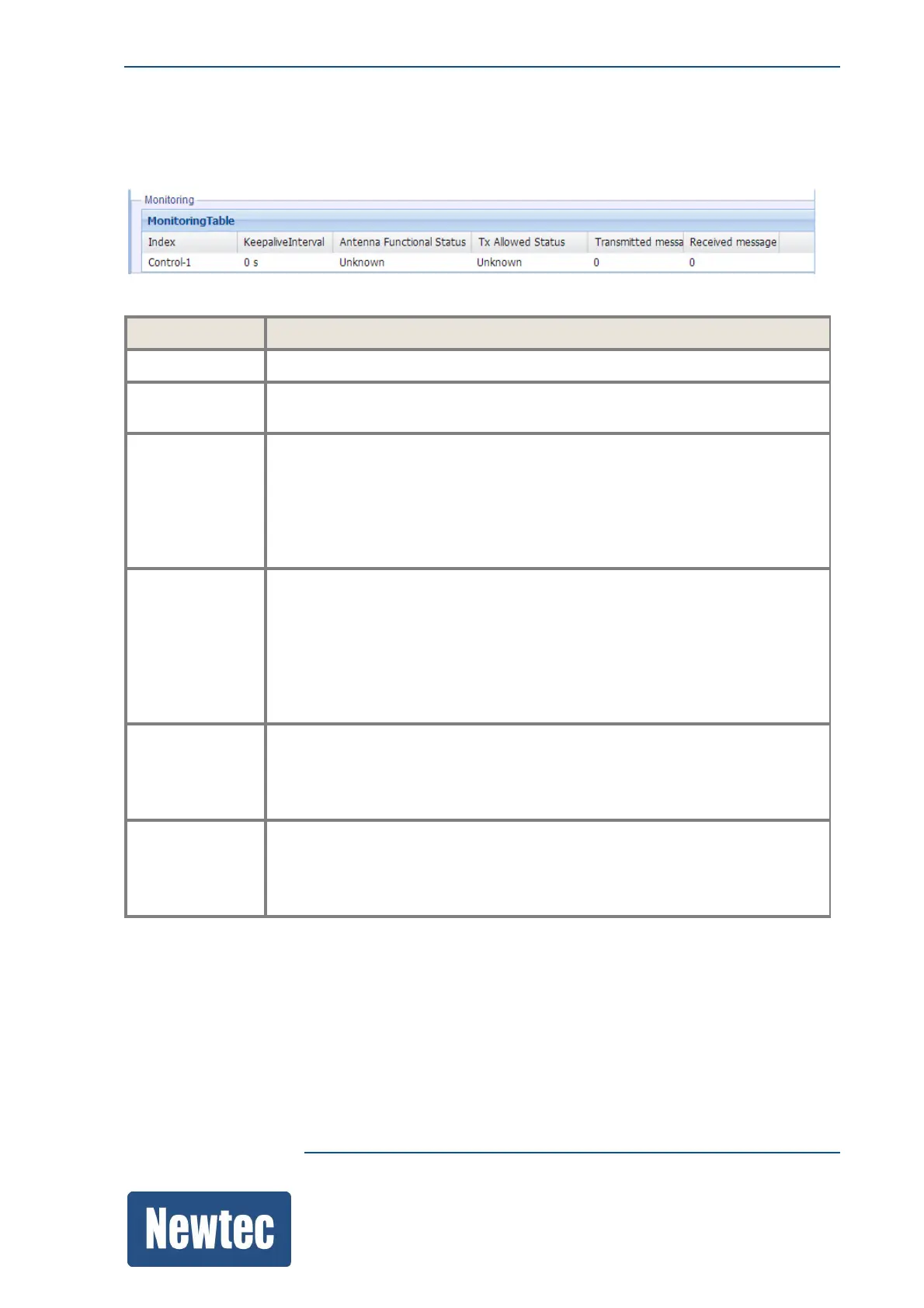 Monitoring

MonitoringTable

| Index | KeepaliveInterval | Antenna Functional Status | Tx Allowed Status | Transmitted messa | Received message |
|---|---|---|---|---|---|
| Control-1 | 0 s | Unknown | Unknown | 0 | 0 |

Newtec